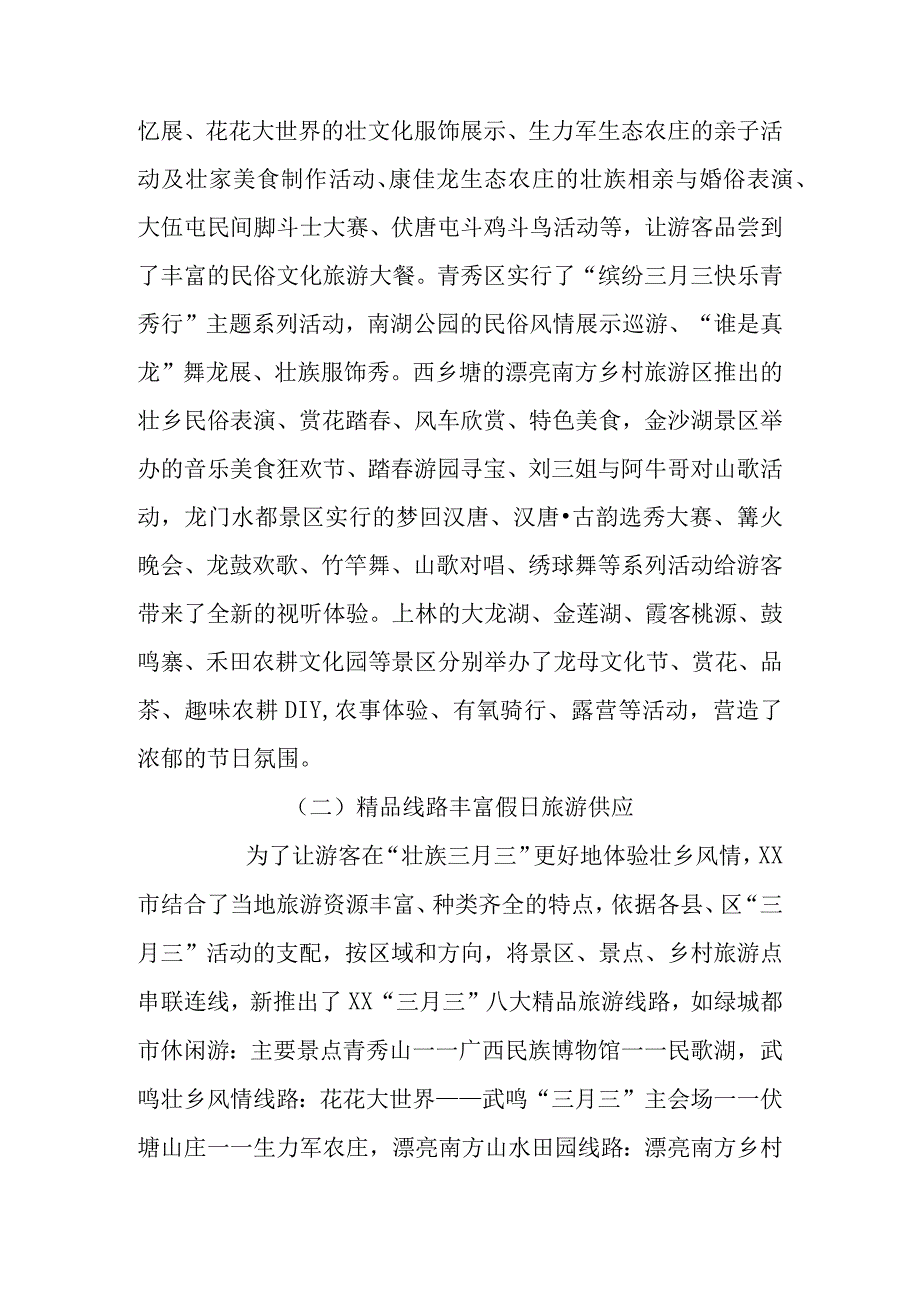 忆展、花花大世界的壮文化服饰展示、生力军生态农庄的亲子活动及壮家美食制作活动、康佳龙生态农庄的壮族相亲与婚俗表演、大伍屯民间脚斗士大赛、伏唐屯斗鸡斗鸟活动等，让游客品尝到了丰富的民俗文化旅游大餐。青秀区实行了“缤纷三月三快乐青秀行”主题系列活动，南湖公园的民俗风情展示巡游、“谁是真龙”舞龙展、壮族服饰秀。西乡塘的漂亮南方乡村旅游区推出的壮乡民俗表演、赏花踏春、风车欣赏、特色美食，金沙湖景区举办的音乐美食狂欢节、踏春游园寻宝、刘三姐与阿牛哥对山歌活动，龙门水都景区实行的梦回汉唐、汉唐•古韵选秀大赛、篝火晚会、龙鼓欢歌、竹竿舞、山歌对唱、绣球舞等系列活动给游客带来了全新的视听体验。上林的大龙湖、金莲湖、霞客桃源、鼓鸣寨、禾田农耕文化园等景区分别举办了龙母文化节、赏花、品茶、趣味农耕DIY,农事体验、有氧骑行、露营等活动，营造了浓郁的节日氛围。

（二）精品线路丰富假日旅游供应

为了让游客在“壮族三月三”更好地体验壮乡风情，XX市结合了当地旅游资源丰富、种类齐全的特点，依据各县、区“三月三”活动的支配，按区域和方向，将景区、景点、乡村旅游点串联连线，新推出了XX“三月三”八大精品旅游线路，如绿城都市休闲游：主要景点青秀山一一广西民族博物馆一一民歌湖，武鸣壮乡风情线路：花花大世界——武鸣“三月三”主会场一一伏塘山庄一一生力军农庄，漂亮南方山水田园线路：漂亮南方乡村